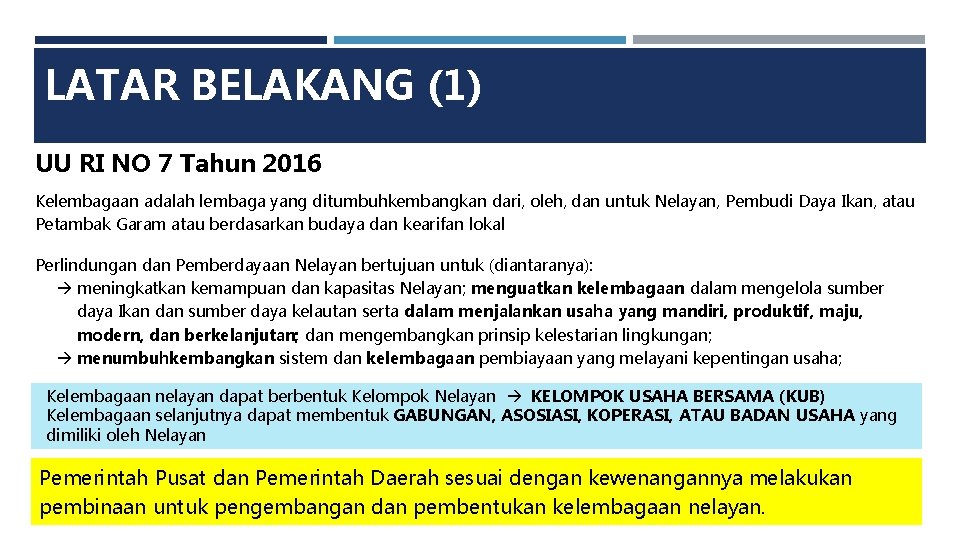 LATAR BELAKANG (1)

UU RI NO 7 Tahun 2016

Kelembagaan adalah lembaga yang ditumbuhkembangkan dari, oleh, dan untuk Nelayan, Pembudi Daya Ikan, atau Petambak Garam atau berdasarkan budaya dan kearifan lokal

Perlindungan dan Pemberdayaan Nelayan bertujuan untuk (diantaranya):
→ meningkatkan kemampuan dan kapasitas Nelayan; menguatkan kelembagaan dalam mengelola sumber daya Ikan dan sumber daya kelautan serta dalam menjalankan usaha yang mandiri, produktif, maju, modern, dan berkelanjutan; dan mengembangkan prinsip kelestarian lingkungan;
→ menumbuhkembangkan sistem dan kelembagaan pembiayaan yang melayani kepentingan usaha;

Kelembagaan nelayan dapat berbentuk Kelompok Nelayan → KELOMPOK USAHA BERSAMA (KUB)
Kelembagaan selanjutnya dapat membentuk GABUNGAN, ASOSIASI, KOPERASI, ATAU BADAN USAHA yang dimiliki oleh Nelayan

Pemerintah Pusat dan Pemerintah Daerah sesuai dengan kewenangannya melakukan pembinaan untuk pengembangan dan pembentukan kelembagaan nelayan.